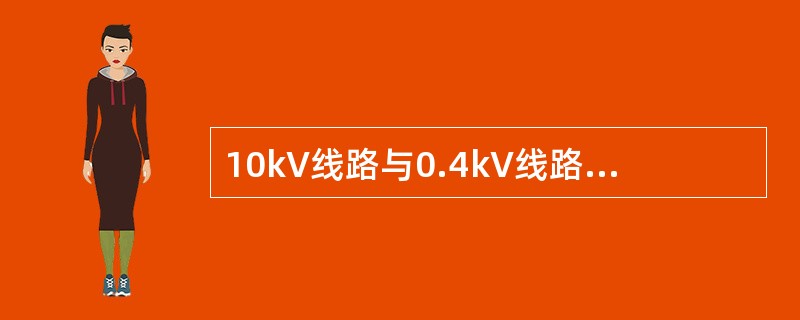 10kV线路与0.4kV线路...